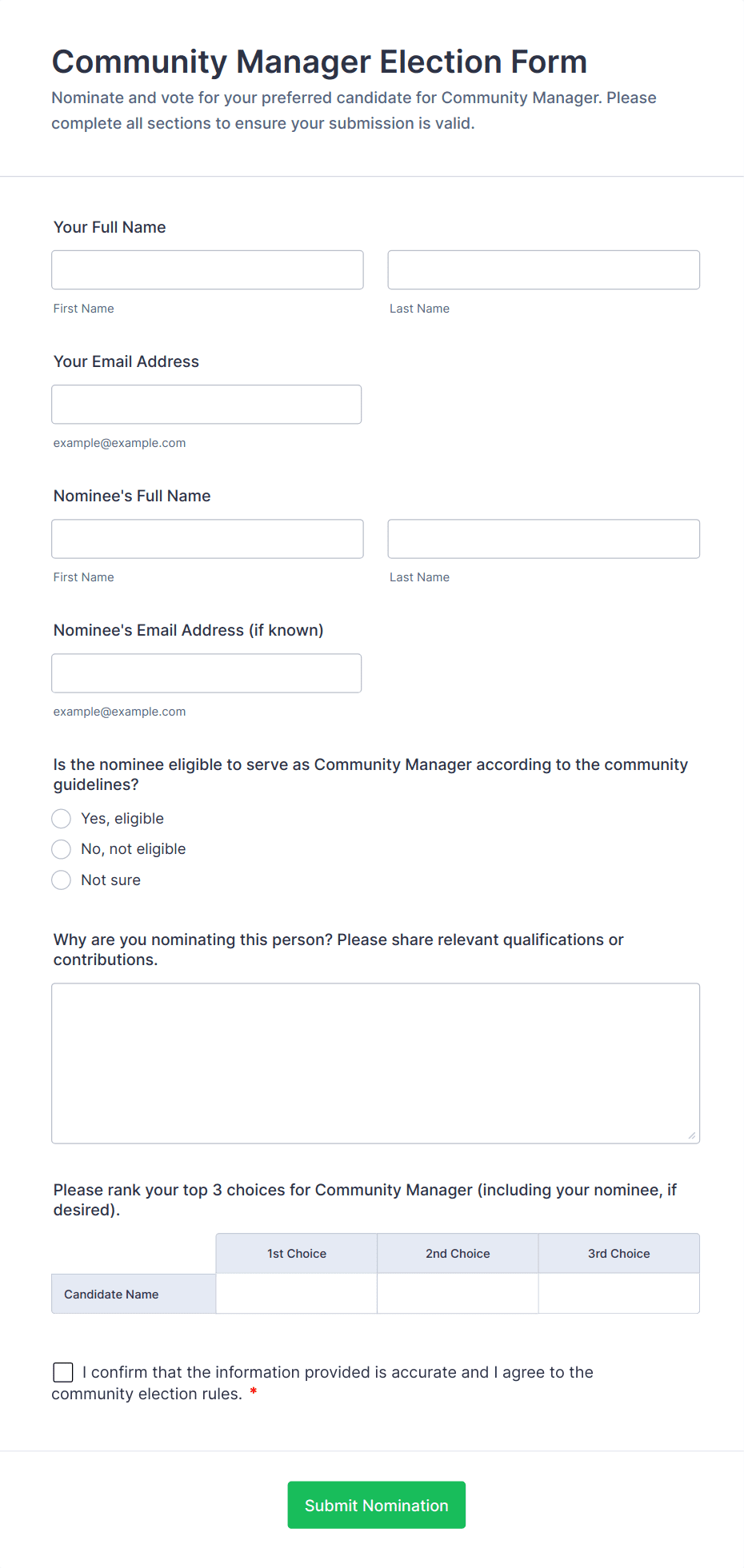 Community Manager Election Form

Nominate and vote for your preferred candidate for Community Manager. Please complete all sections to ensure your submission is valid.

Your Full Name

First Name

Last Name

Your Email Address

example@example.com

Nominee's Full Name

First Name

Last Name

Nominee's Email Address (if known)

example@example.com

Is the nominee eligible to serve as Community Manager according to the community guidelines?

Yes, eligible

No, not eligible

Not sure

Why are you nominating this person? Please share relevant qualifications or contributions.

Please rank your top 3 choices for Community Manager (including your nominee, if desired).

| | 1st Choice | 2nd Choice | 3rd Choice |
|---|---|---|---|
| Candidate Name | | | |

I confirm that the information provided is accurate and I agree to the community election rules. *

Submit Nomination